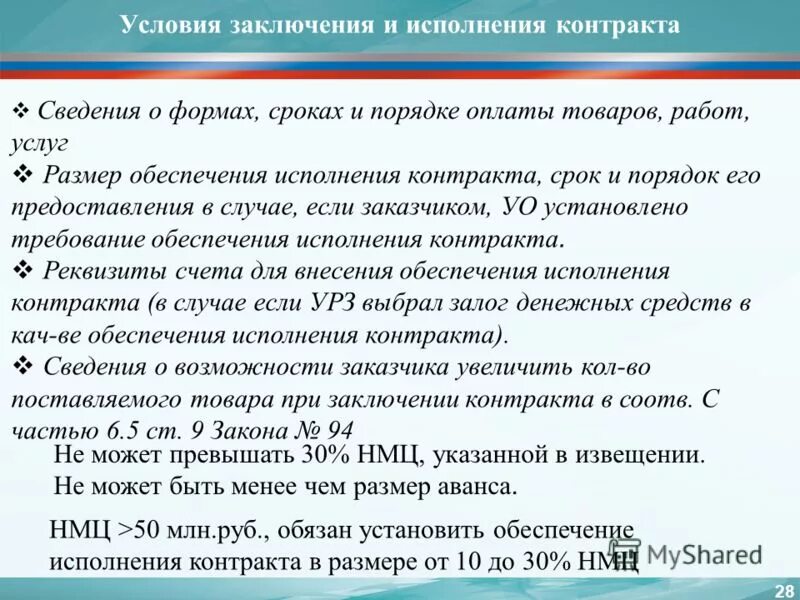 Условия заключения и исполнения контракта

❖ Сведения о формах, сроках и порядке оплаты товаров, работ, услуг
❖ Размер обеспечения исполнения контракта, срок и порядок его предоставления в случае, если заказчиком, УО установлено требование обеспечения исполнения контракта.
❖ Реквизиты счета для внесения обеспечения исполнения контракта (в случае если УРЗ выбрал залог денежных средств в кач-ве обеспечения исполнения контракта).
❖ Сведения о возможности заказчика увеличить кол-во поставляемого товара при заключении контракта в соотв. С частью 6.5 ст. 9 Закона № 94

Не может превышать 30% НМЦ, указанной в извещении.
Не может быть менее чем размер аванса.

НМЦ >50 млн.руб., обязан установить обеспечение исполнения контракта в размере от 10 до 30% НМЦ

MyShared

28